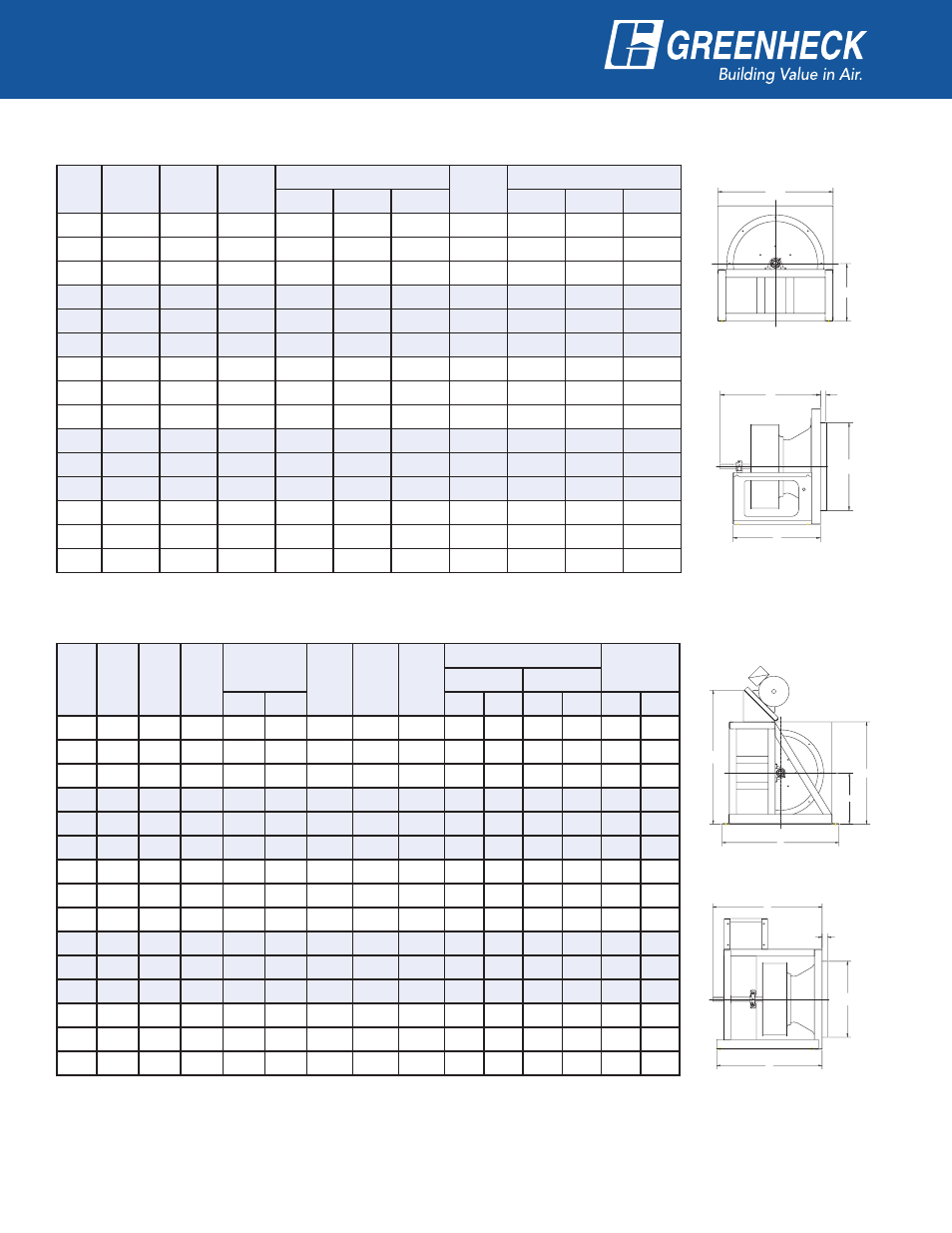 GREENHECK
Building Value in Air.